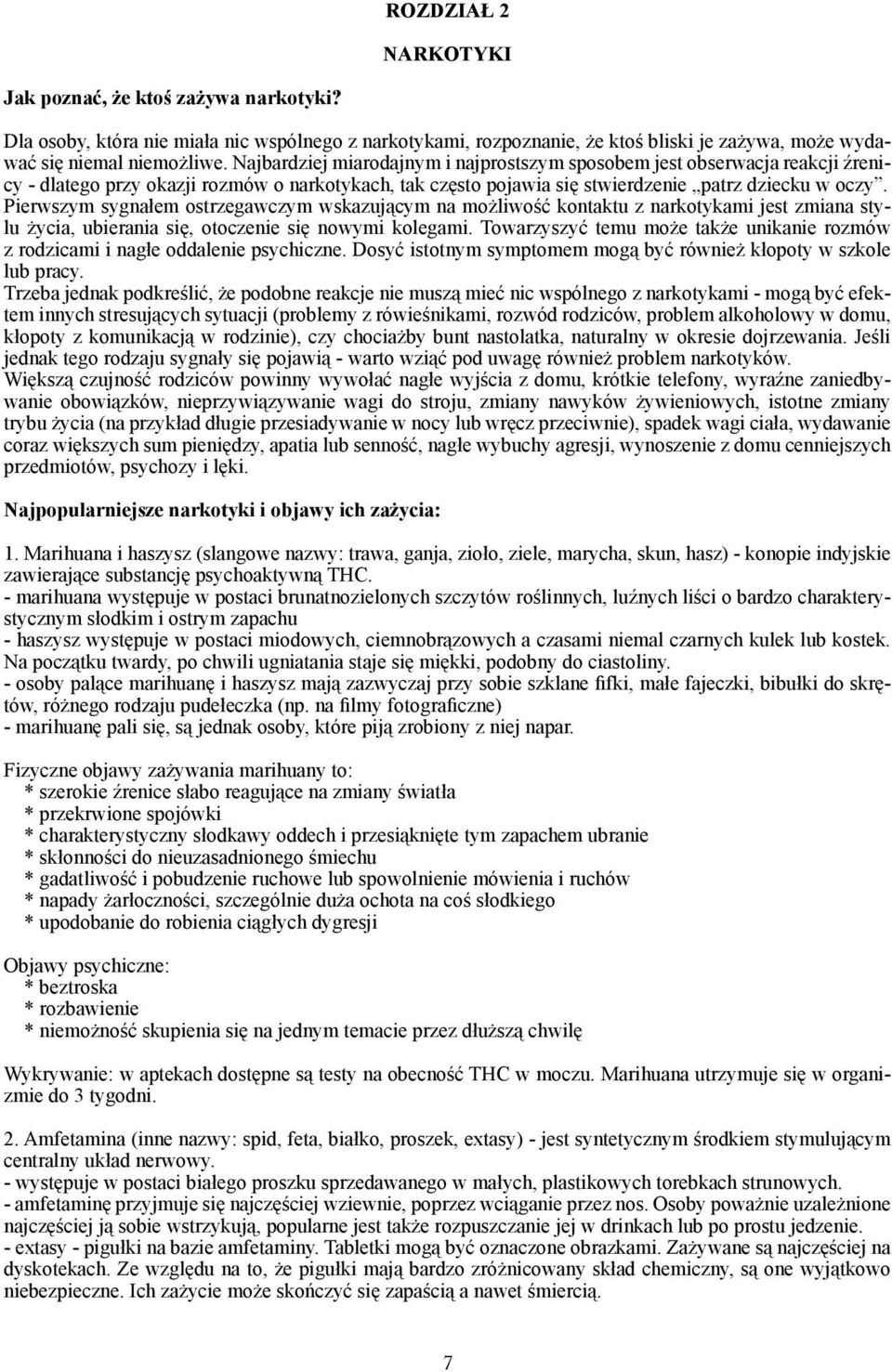 ROZDZIAŁ 2

NARKOTYKI

Jak poznać, że ktoś zażywa narkotyki?

Dla osoby, która nie miała nic wspólnego z narkotykami, rozpoznanie, że ktoś bliski je zażywa, może wydawać się niemal niemożliwe. Najbardziej miarodajnym i najprostszym sposobem jest obserwacja reakcji źrenicy - dlatego przy okazji rozmów o narkotykach, tak często pojawia się stwierdzenie „patrz dziecku w oczy". Pierwszym sygnałem ostrzegawczym wskazującym na możliwość kontaktu z narkotykami jest zmiana stylu życia, ubierania się, otoczenie się nowymi kolegami. Towarzyszyć temu może także unikanie rozmów z rodzicami i nagłe oddalenie psychiczne. Dosyć istotnym symptomem mogą być również kłopoty w szkole lub pracy.
Trzeba jednak podkreślić, że podobne reakcje nie muszą mieć nic wspólnego z narkotykami - mogą być efektem innych stresujących sytuacji (problemy z rówieśnikami, rozwód rodziców, problem alkoholowy w domu, kłopoty z komunikacją w rodzinie), czy chociażby bunt nastolatka, naturalny w okresie dojrzewania. Jeśli jednak tego rodzaju sygnały się pojawią - warto wziąć pod uwagę również problem narkotyków.
Większą czujność rodziców powinny wywołać nagłe wyjścia z domu, krótkie telefony, wyraźne zaniedbywanie obowiązków, nieprzywiązywanie wagi do stroju, zmiany nawyków żywieniowych, istotne zmiany trybu życia (na przykład długie przesiadywanie w nocy lub wręcz przeciwnie), spadek wagi ciała, wydawanie coraz większych sum pieniędzy, apatia lub senność, nagłe wybuchy agresji, wynoszenie z domu cenniejszych przedmiotów, psychozy i lęki.

Najpopularniejsze narkotyki i objawy ich zażycia:

1. Marihuana i haszysz (slangowe nazwy: trawa, ganja, zioło, ziele, marycha, skun, hasz) - konopie indyjskie zawierające substancję psychoaktywną THC.
- marihuana występuje w postaci brunatnozielonych szczytów roślinnych, luźnych liści o bardzo charakterystycznym słodkim i ostrym zapachu
- haszysz występuje w postaci miodowych, ciemnobrązowych a czasami niemal czarnych kulek lub kostek. Na początku twardy, po chwili ugniatania staje się miękki, podobny do ciastoliny.
- osoby palące marihuanę i haszysz mają zazwyczaj przy sobie szklane fifki, małe fajeczki, bibułki do skrętów, różnego rodzaju pudełeczka (np. na filmy fotograficzne)
- marihuanę pali się, są jednak osoby, które piją zrobiony z niej napar.

Fizyczne objawy zażywania marihuany to:
* szerokie źrenice słabo reagujące na zmiany światła
* przekrwione spojówki
* charakterystyczny słodkawy oddech i przesiąknięte tym zapachem ubranie
* skłonności do nieuzasadnionego śmiechu
* gadatliwość i pobudzenie ruchowe lub spowolnienie mówienia i ruchów
* napady żarłoczności, szczególnie duża ochota na coś słodkiego
* upodobanie do robienia ciągłych dygresji

Objawy psychiczne:
* beztroska
* rozbawienie
* niemożność skupienia się na jednym temacie przez dłuższą chwilę

Wykrywanie: w aptekach dostępne są testy na obecność THC w moczu. Marihuana utrzymuje się w organizmie do 3 tygodni.

2. Amfetamina (inne nazwy: spid, feta, białko, proszek, extasy) - jest syntetycznym środkiem stymulującym centralny układ nerwowy.
- występuje w postaci białego proszku sprzedawanego w małych, plastikowych torebkach strunowych.
- amfetaminę przyjmuje się najczęściej wziewnie, poprzez wciąganie przez nos. Osoby poważnie uzależnione najczęściej ją sobie wstrzykują, popularne jest także rozpuszczanie jej w drinkach lub po prostu jedzenie.
- extasy - pigułki na bazie amfetaminy. Tabletki mogą być oznaczone obrazkami. Zażywane są najczęściej na dyskotekach. Ze względu na to, że pigułki mają bardzo zróżnicowany skład chemiczny, są one wyjątkowo niebezpieczne. Ich zażycie może skończyć się zapaścią a nawet śmiercią.

7